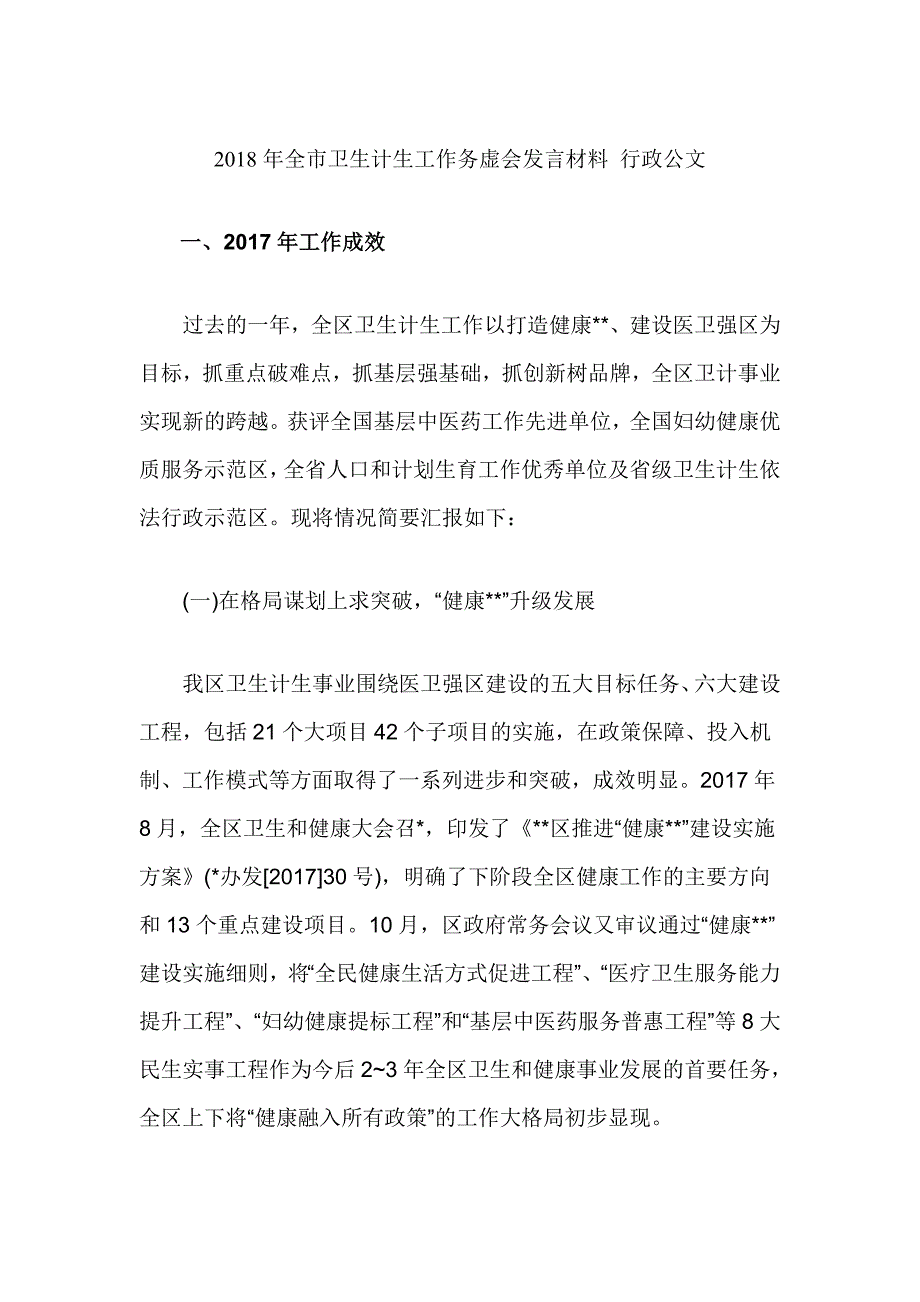 2018 年全市卫生计生工作务虚会发言材料 行政公文

一、2017 年工作成效

过去的一年，全区卫生计生工作以打造健康**、建设医卫强区为目标，抓重点破难点，抓基层强基础，抓创新树品牌，全区卫计事业实现新的跨越。获评全国基层中医药工作先进单位，全国妇幼健康优质服务示范区，全省人口和计划生育工作优秀单位及省级卫生计生依法行政示范区。现将情况简要汇报如下：

(一)在格局谋划上求突破，“健康**”升级发展

我区卫生计生事业围绕医卫强区建设的五大目标任务、六大建设工程，包括 21 个大项目 42 个子项目的实施，在政策保障、投入机制、工作模式等方面取得了一系列进步和突破，成效明显。2017 年 8 月，全区卫生和健康大会召*，印发了《**区推进“健康**”建设实施方案》(*办发[2017]30 号)，明确了下阶段全区健康工作的主要方向和 13 个重点建设项目。10 月，区政府常务会议又审议通过“健康**”建设实施细则，将“全民健康生活方式促进工程”、“医疗卫生服务能力提升工程”、“妇幼健康提标工程”和“基层中医药服务普惠工程”等 8 大民生实事工程作为今后 2~3 年全区卫生和健康事业发展的首要任务，全区上下将“健康融入所有政策”的工作大格局初步显现。